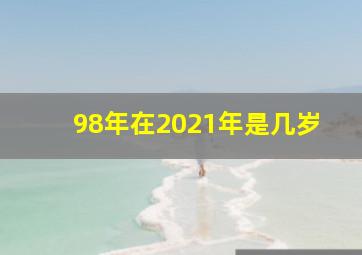 98年在2021年是几岁